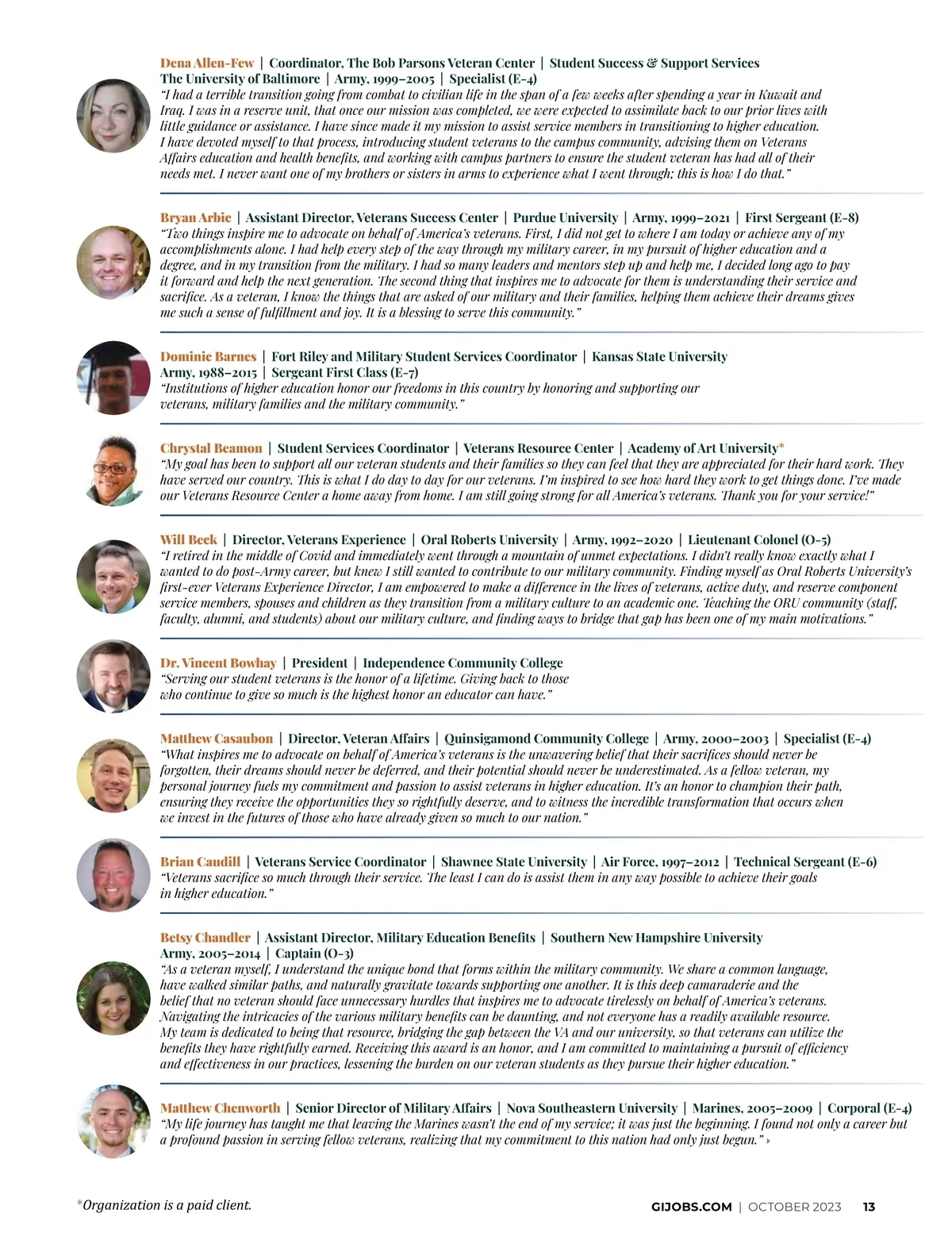 Dena Allen-Few | Coordinator, The Bob Parsons Veteran Center | Student Success & Support Services
The University of Baltimore | Army, 1999–2005 | Specialist (E-4)
"I had a terrible transition going from combat to civilian life in the span of a few weeks after spending a year in Kuwait and Iraq. I was in a reserve unit, that once our mission was completed, we were expected to assimilate back to our prior lives with little guidance or assistance. I have since made it my mission to assist service members in transitioning to higher education. I have devoted myself to that process, introducing student veterans to the campus community, advising them on Veterans Affairs education and health benefits, and working with campus partners to ensure the student veteran has had all of their needs met. I never want one of my brothers or sisters in arms to experience what I went through; this is how I do that."

Bryan Arbic | Assistant Director, Veterans Success Center | Purdue University | Army, 1999–2021 | First Sergeant (E-8)
"Two things inspire me to advocate on behalf of America's veterans. First, I did not get to where I am today or achieve any of my accomplishments alone. I had help every step of the way through my military career, in my pursuit of higher education and a degree, and in my transition from the military. I had so many leaders and mentors step up and help me, I decided long ago to pay it forward and help the next generation. The second thing that inspires me to advocate for them is understanding their service and sacrifice. As a veteran, I know the things that are asked of our military and their families, helping them achieve their dreams gives me such a sense of fulfillment and joy. It is a blessing to serve this community."

Dominic Barnes | Fort Riley and Military Student Services Coordinator | Kansas State University
Army, 1988–2015 | Sergeant First Class (E-7)
"Institutions of higher education honor our freedoms in this country by honoring and supporting our veterans, military families and the military community."

Chrystal Beamon | Student Services Coordinator | Veterans Resource Center | Academy of Art University*
"My goal has been to support all our veteran students and their families so they can feel that they are appreciated for their hard work. They have served our country. This is what I do day to day for our veterans. I'm inspired to see how hard they work to get things done. I've made our Veterans Resource Center a home away from home. I am still going strong for all America's veterans. Thank you for your service!"

Will Beck | Director, Veterans Experience | Oral Roberts University | Army, 1992–2020 | Lieutenant Colonel (O-5)
"I retired in the middle of Covid and immediately went through a mountain of unmet expectations. I didn't really know exactly what I wanted to do post-Army career, but knew I still wanted to contribute to our military community. Finding myself as Oral Roberts University's first-ever Veterans Experience Director, I am empowered to make a difference in the lives of veterans, active duty, and reserve component service members, spouses and children as they transition from a military culture to an academic one. Teaching the ORU community (staff, faculty, alumni, and students) about our military culture, and finding ways to bridge that gap has been one of my main motivations."

Dr. Vincent Bowhay | President | Independence Community College
"Serving our student veterans is the honor of a lifetime. Giving back to those who continue to give so much is the highest honor an educator can have."

Matthew Casaubon | Director, Veteran Affairs | Quinsigamond Community College | Army, 2000–2003 | Specialist (E-4)
"What inspires me to advocate on behalf of America's veterans is the unwavering belief that their sacrifices should never be forgotten, their dreams should never be deferred, and their potential should never be underestimated. As a fellow veteran, my personal journey fuels my commitment and passion to assist veterans in higher education. It's an honor to champion their path, ensuring they receive the opportunities they so rightfully deserve, and to witness the incredible transformation that occurs when we invest in the futures of those who have already given so much to our nation."

Brian Caudill | Veterans Service Coordinator | Shawnee State University | Air Force, 1997–2012 | Technical Sergeant (E-6)
"Veterans sacrifice so much through their service. The least I can do is assist them in any way possible to achieve their goals in higher education."

Betsy Chandler | Assistant Director, Military Education Benefits | Southern New Hampshire University
Army, 2005–2014 | Captain (O-3)
"As a veteran myself, I understand the unique bond that forms within the military community. We share a common language, have walked similar paths, and naturally gravitate towards supporting one another. It is this deep camaraderie and the belief that no veteran should face unnecessary hurdles that inspires me to advocate tirelessly on behalf of America's veterans. Navigating the intricacies of the various military benefits can be daunting, and not everyone has a readily available resource. My team is dedicated to being that resource, bridging the gap between the VA and our university, so that veterans can utilize the benefits they have rightfully earned. Receiving this award is an honor, and I am committed to maintaining a pursuit of efficiency and effectiveness in our practices, lessening the burden on our veteran students as they pursue their higher education."

Matthew Chenworth | Senior Director of Military Affairs | Nova Southeastern University | Marines, 2005–2009 | Corporal (E-4)
"My life journey has taught me that leaving the Marines wasn't the end of my service; it was just the beginning. I found not only a career but a profound passion in serving fellow veterans, realizing that my commitment to this nation had only just begun."

*Organization is a paid client.

GIJOBS.COM | OCTOBER 2023 13